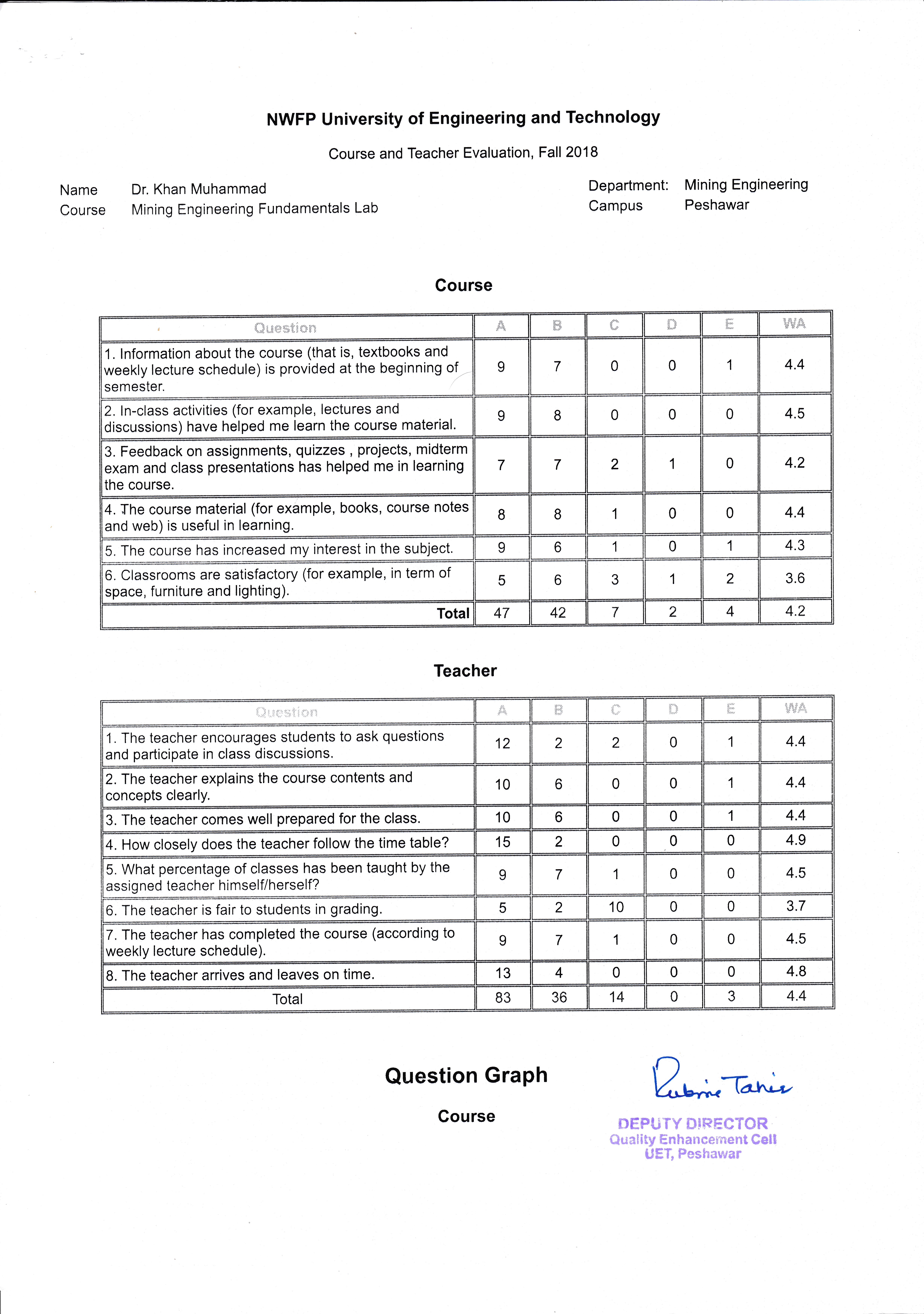 NWFP University of Engineering and Technology

Course and Teacher Evaluation, Fall 2018

Name Dr. Khan Muhammad
Course Mining Engineering Fundamentals Lab

Department: Mining Engineering
Campus Peshawar

Course

| Question | A | B | C | D | E | WA |
|---|---|---|---|---|---|---|
| 1. Information about the course (that is, textbooks and weekly lecture schedule) is provided at the beginning of semester. | 9 | 7 | 0 | 0 | 1 | 4.4 |
| 2. In-class activities (for example, lectures and discussions) have helped me learn the course material. | 9 | 8 | 0 | 0 | 0 | 4.5 |
| 3. Feedback on assignments, quizzes , projects, midterm exam and class presentations has helped me in learning the course. | 7 | 7 | 2 | 1 | 0 | 4.2 |
| 4. The course material (for example, books, course notes and web) is useful in learning. | 8 | 8 | 1 | 0 | 0 | 4.4 |
| 5. The course has increased my interest in the subject. | 9 | 6 | 1 | 0 | 1 | 4.3 |
| 6. Classrooms are satisfactory (for example, in term of space, furniture and lighting). | 5 | 6 | 3 | 1 | 2 | 3.6 |
| Total | 47 | 42 | 7 | 2 | 4 | 4.2 |

Teacher

| Question | A | B | C | D | E | WA |
|---|---|---|---|---|---|---|
| 1. The teacher encourages students to ask questions and participate in class discussions. | 12 | 2 | 2 | 0 | 1 | 4.4 |
| 2. The teacher explains the course contents and concepts clearly. | 10 | 6 | 0 | 0 | 1 | 4.4 |
| 3. The teacher comes well prepared for the class. | 10 | 6 | 0 | 0 | 1 | 4.4 |
| 4. How closely does the teacher follow the time table? | 15 | 2 | 0 | 0 | 0 | 4.9 |
| 5. What percentage of classes has been taught by the assigned teacher himself/herself? | 9 | 7 | 1 | 0 | 0 | 4.5 |
| 6. The teacher is fair to students in grading. | 5 | 2 | 10 | 0 | 0 | 3.7 |
| 7. The teacher has completed the course (according to weekly lecture schedule). | 9 | 7 | 1 | 0 | 0 | 4.5 |
| 8. The teacher arrives and leaves on time. | 13 | 4 | 0 | 0 | 0 | 4.8 |
| Total | 83 | 36 | 14 | 0 | 3 | 4.4 |

Question Graph

Course

Rubina Tahir
DEPUTY DIRECTOR
Quality Enhancement Cell
UET, Peshawar